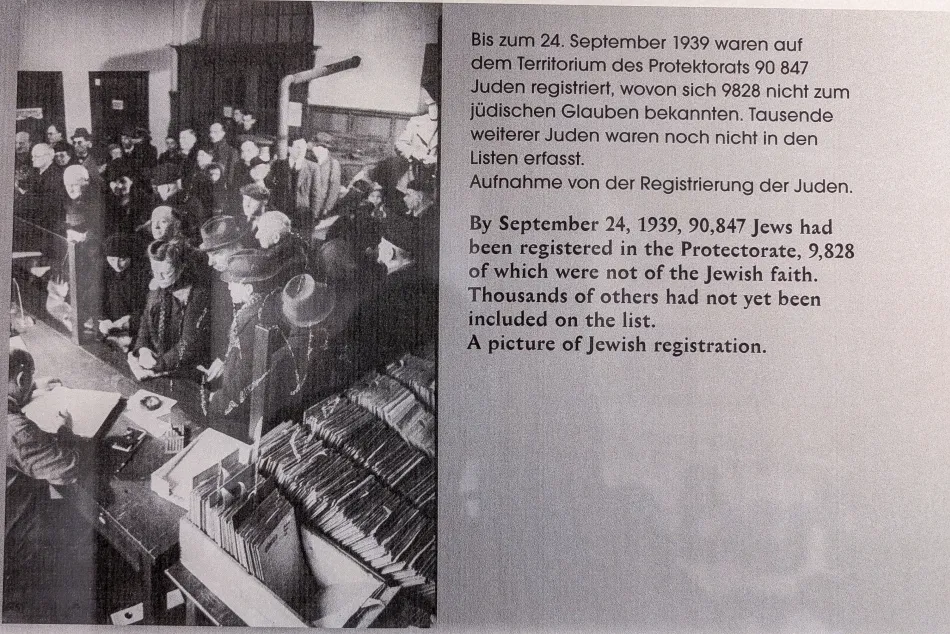 Bis zum 24. September 1939 waren auf dem Territorium des Protektorats 90 847 Juden registriert, wovon sich 9828 nicht zum jüdischen Glauben bekannten. Tausende weiterer Juden waren noch nicht in den Listen erfasst.
Aufnahme von der Registrierung der Juden.

By September 24, 1939, 90,847 Jews had been registered in the Protectorate, 9,828 of which were not of the Jewish faith. Thousands of others had not yet been included on the list.
A picture of Jewish registration.